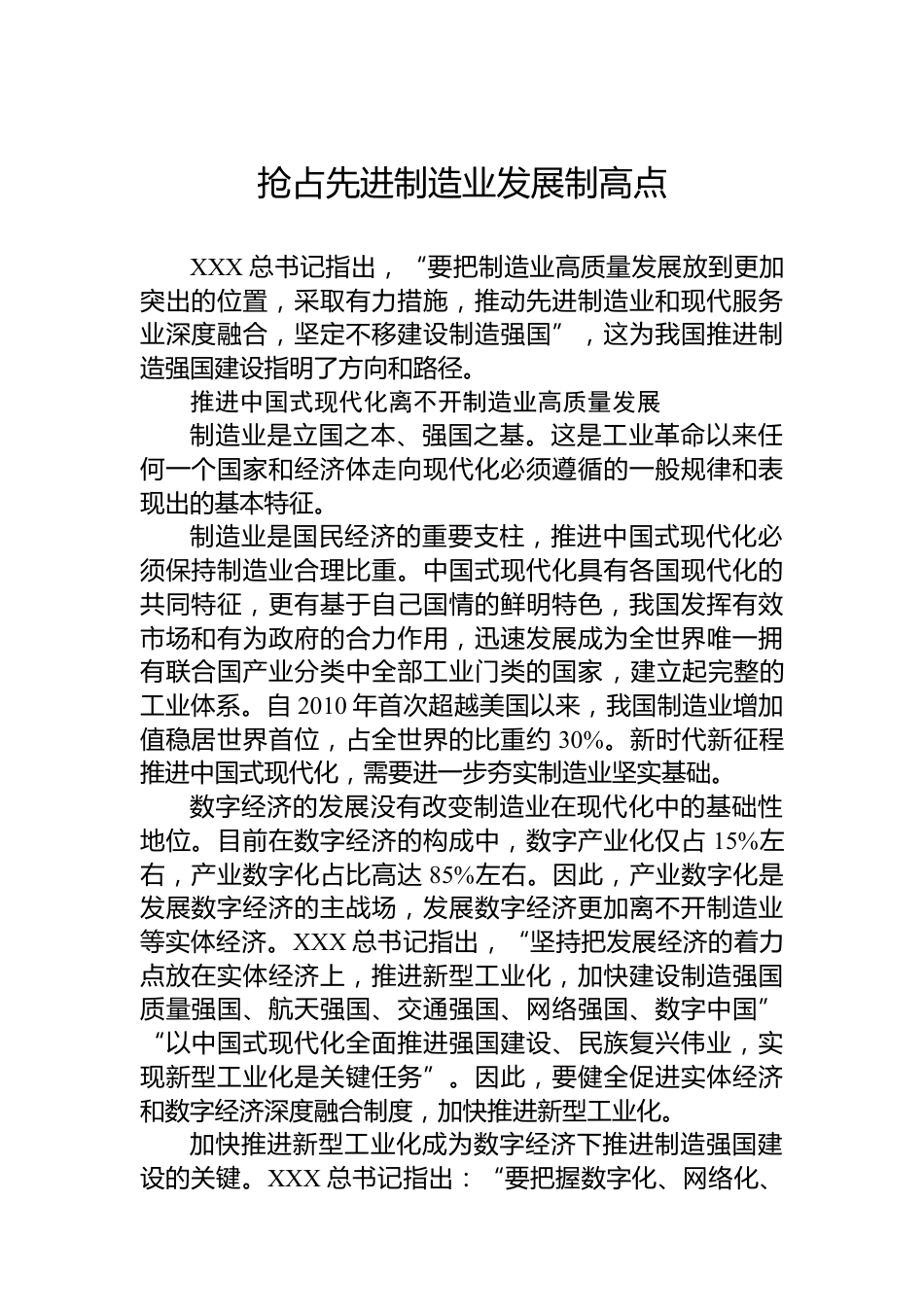 抢占先进制造业发展制高点

XXX 总书记指出，“要把制造业高质量发展放到更加突出的位置，采取有力措施，推动先进制造业和现代服务业深度融合，坚定不移建设制造强国”，这为我国推进制造强国建设指明了方向和路径。

推进中国式现代化离不开制造业高质量发展

制造业是立国之本、强国之基。这是工业革命以来任何一个国家和经济体走向现代化必须遵循的一般规律和表现出的基本特征。

制造业是国民经济的重要支柱，推进中国式现代化必须保持制造业合理比重。中国式现代化具有各国现代化的共同特征，更有基于自己国情的鲜明特色，我国发挥有效市场和有为政府的合力作用，迅速发展成为全世界唯一拥有联合国产业分类中全部工业门类的国家，建立起完整的工业体系。自 2010 年首次超越美国以来，我国制造业增加值稳居世界首位，占全世界的比重约 30%。新时代新征程推进中国式现代化，需要进一步夯实制造业坚实基础。

数字经济的发展没有改变制造业在现代化中的基础性地位。目前在数字经济的构成中，数字产业化仅占 15%左右，产业数字化占比高达 85%左右。因此，产业数字化是发展数字经济的主战场，发展数字经济更加离不开制造业等实体经济。XXX 总书记指出，“坚持把发展经济的着力点放在实体经济上，推进新型工业化，加快建设制造强国质量强国、航天强国、交通强国、网络强国、数字中国”“以中国式现代化全面推进强国建设、民族复兴伟业，实现新型工业化是关键任务”。因此，要健全促进实体经济和数字经济深度融合制度，加快推进新型工业化。

加快推进新型工业化成为数字经济下推进制造强国建设的关键。XXX 总书记指出：“要把握数字化、网络化、